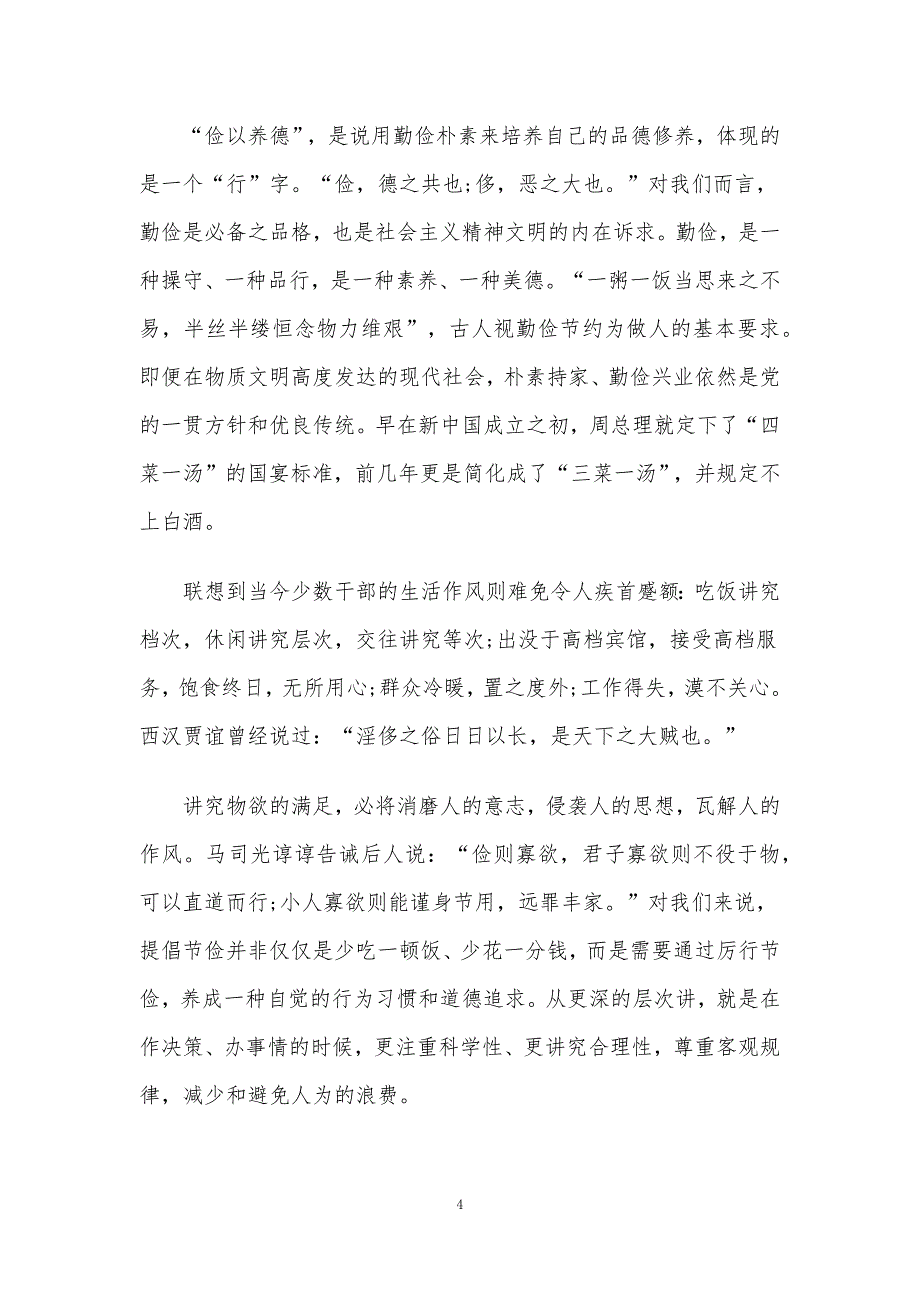 “俭以养德”，是说用勤俭朴素来培养自己的品德修养，体现的是一个“行”字。“俭，德之共也;侈，恶之大也。”对我们而言，勤俭是必备之品格，也是社会主义精神文明的内在诉求。勤俭，是一种操守、一种品行，是一种素养、一种美德。“一粥一饭当思来之不易，半丝半缕恒念物力维艰”，古人视勤俭节约为做人的基本要求。即便在物质文明高度发达的现代社会，朴素持家、勤俭兴业依然是党的一贯方针和优良传统。早在新中国成立之初，周总理就定下了“四菜一汤”的国宴标准，前几年更是简化成了“三菜一汤”，并规定不上白酒。

联想到当今少数干部的生活作风则难免令人疾首蹙额:吃饭讲究档次，休闲讲究层次，交往讲究等次;出没于高档宾馆，接受高档服务，饱食终日，无所用心;群众冷暖，置之度外;工作得失，漠不关心。西汉贾谊曾经说过：“淫侈之俗日日以长，是天下之大贼也。”

讲究物欲的满足，必将消磨人的意志，侵袭人的思想，瓦解人的作风。马司光谆谆告诫后人说：“俭则寡欲，君子寡欲则不役于物，可以直道而行;小人寡欲则能谨身节用，远罪丰家。”对我们来说，提倡节俭并非仅仅是少吃一顿饭、少花一分钱，而是需要通过厉行节俭，养成一种自觉的行为习惯和道德追求。从更深的层次讲，就是在作决策、办事情的时候，更注重科学性、更讲究合理性，尊重客观规律，减少和避免人为的浪费。

4